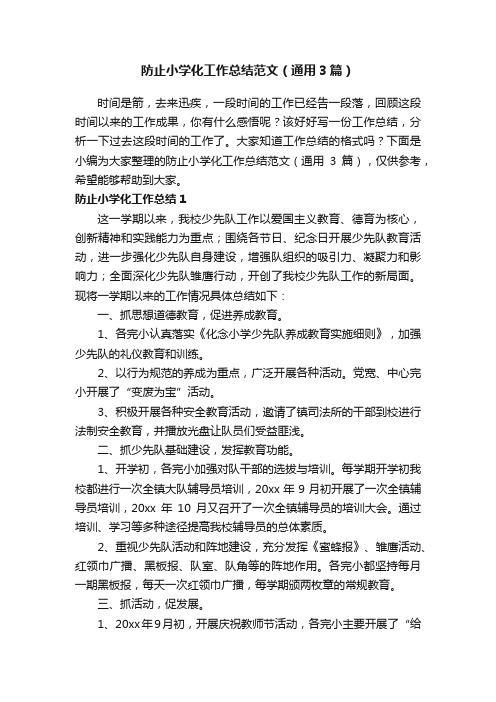 防止小学化工作总结范文（通用3篇）

时间是箭，去来迅疾，一段时间的工作已经告一段落，回顾这段时间以来的工作成果，你有什么感悟呢？该好好写一份工作总结，分析一下过去这段时间的工作了。大家知道工作总结的格式吗？下面是小编为大家整理的防止小学化工作总结范文（通用 3 篇），仅供参考，希望能够帮助到大家。

防止小学化工作总结1

这一学期以来，我校少先队工作以爱国主义教育、德育为核心，创新精神和实践能力为重点；围绕各节日、纪念日开展少先队教育活动，进一步强化少先队自身建设，增强队组织的吸引力、凝聚力和影响力；全面深化少先队雏鹰行动，开创了我校少先队工作的新局面。现将一学期以来的工作情况具体总结如下：

一、抓思想道德教育，促进养成教育。

1、各完小认真落实《化念小学少先队养成教育实施细则》，加强少先队的礼仪教育和训练。

2、以行为规范的养成为重点，广泛开展各种活动。党宽、中心完小开展了“变废为宝”活动。

3、积极开展各种安全教育活动，邀请了镇司法所的干部到校进行法制安全教育，并播放光盘让队员们受益匪浅。

二、抓少先队基础建设，发挥教育功能。

1、开学初，各完小加强对队干部的选拔与培训。每学期开学初我校都进行一次全镇大队辅导员培训，20xx 年 9 月初开展了一次全镇辅导员培训，20xx 年 10 月又召开了一次全镇辅导员的培训大会。通过培训、学习等多种途径提高我校辅导员的总体素质。

2、重视少先队活动和阵地建设，充分发挥《蜜蜂报》、雏鹰活动、红领巾广播、黑板报、队室、队角等的阵地作用。各完小都坚持每月一期黑板报，每天一次红领巾广播，每学期颁两枚章的常规教育。

三、抓活动，促发展。

1、20xx年9月初，开展庆祝教师节活动，各完小主要开展了“给